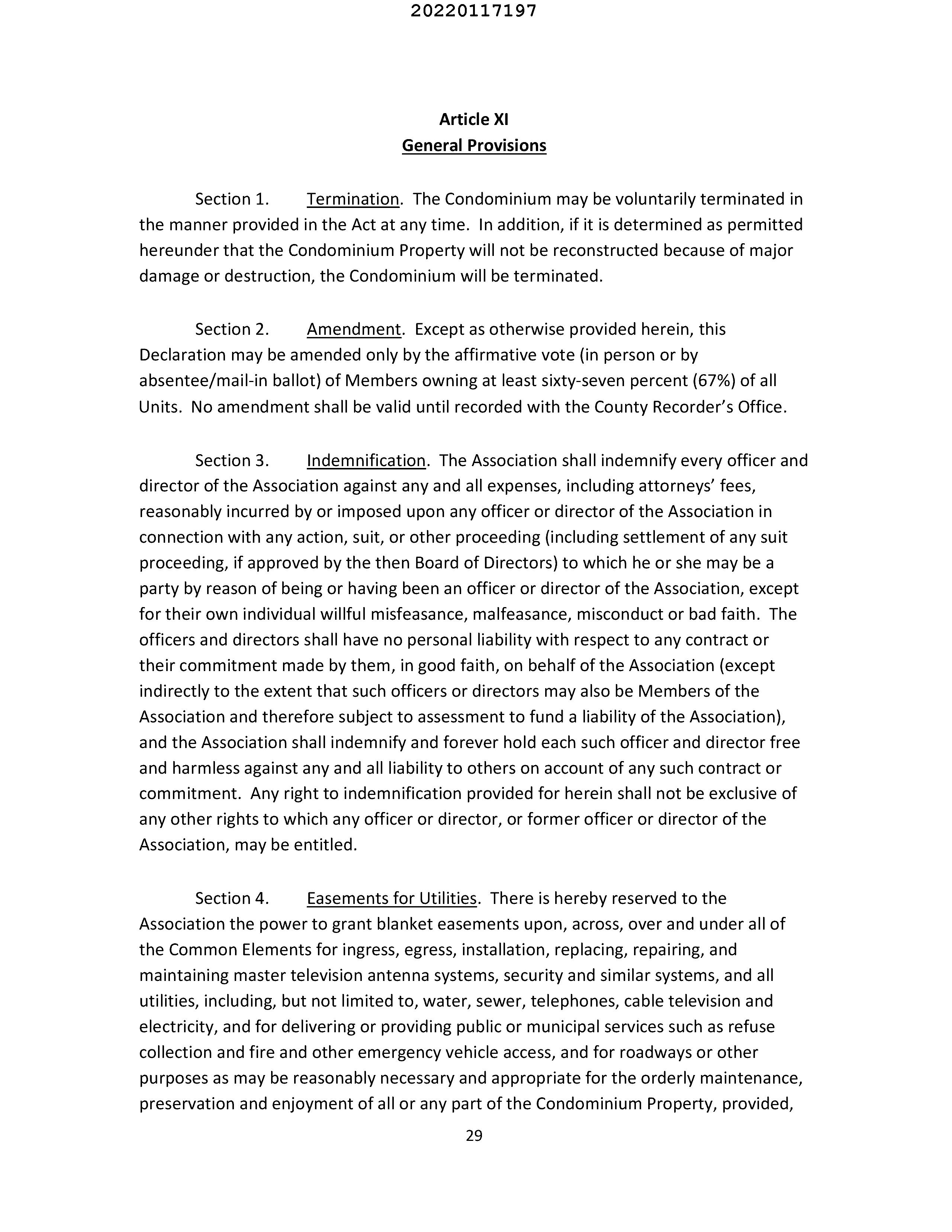 20220117197

Article XI
General Provisions

Section 1. Termination. The Condominium may be voluntarily terminated in the manner provided in the Act at any time. In addition, if it is determined as permitted hereunder that the Condominium Property will not be reconstructed because of major damage or destruction, the Condominium will be terminated.

Section 2. Amendment. Except as otherwise provided herein, this Declaration may be amended only by the affirmative vote (in person or by absentee/mail-in ballot) of Members owning at least sixty-seven percent (67%) of all Units. No amendment shall be valid until recorded with the County Recorder's Office.

Section 3. Indemnification. The Association shall indemnify every officer and director of the Association against any and all expenses, including attorneys' fees, reasonably incurred by or imposed upon any officer or director of the Association in connection with any action, suit, or other proceeding (including settlement of any suit proceeding, if approved by the then Board of Directors) to which he or she may be a party by reason of being or having been an officer or director of the Association, except for their own individual willful misfeasance, malfeasance, misconduct or bad faith. The officers and directors shall have no personal liability with respect to any contract or their commitment made by them, in good faith, on behalf of the Association (except indirectly to the extent that such officers or directors may also be Members of the Association and therefore subject to assessment to fund a liability of the Association), and the Association shall indemnify and forever hold each such officer and director free and harmless against any and all liability to others on account of any such contract or commitment. Any right to indemnification provided for herein shall not be exclusive of any other rights to which any officer or director, or former officer or director of the Association, may be entitled.

Section 4. Easements for Utilities. There is hereby reserved to the Association the power to grant blanket easements upon, across, over and under all of the Common Elements for ingress, egress, installation, replacing, repairing, and maintaining master television antenna systems, security and similar systems, and all utilities, including, but not limited to, water, sewer, telephones, cable television and electricity, and for delivering or providing public or municipal services such as refuse collection and fire and other emergency vehicle access, and for roadways or other purposes as may be reasonably necessary and appropriate for the orderly maintenance, preservation and enjoyment of all or any part of the Condominium Property, provided,

29